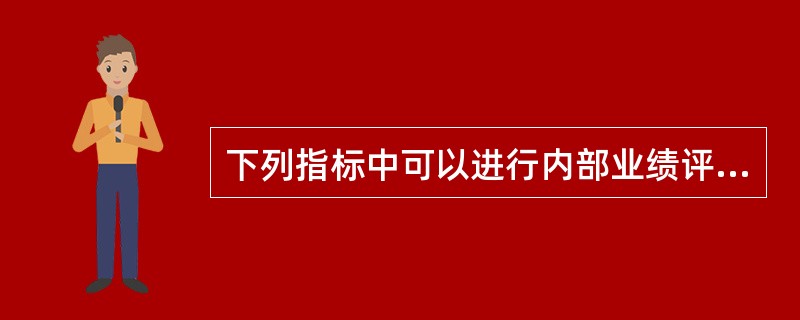 下列指标中可以进行内部业绩评...